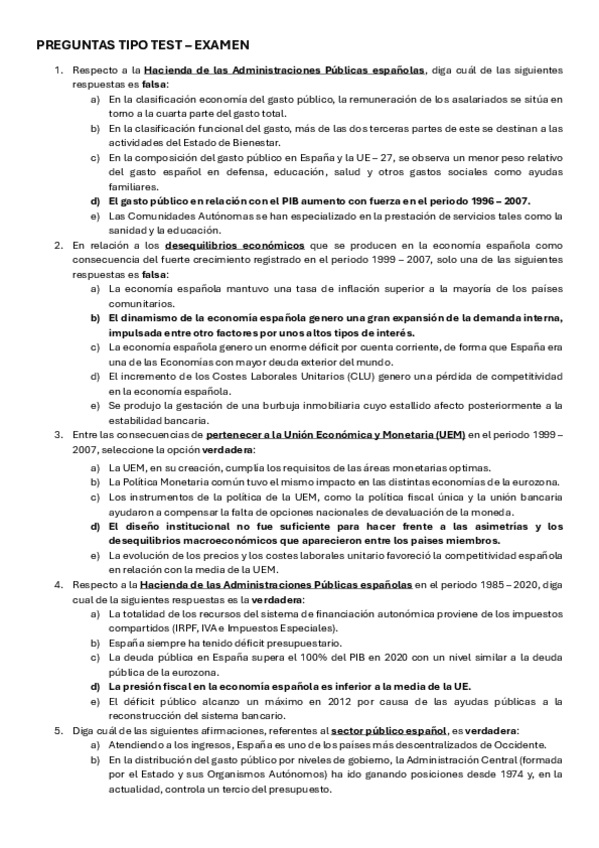 PREGUNTAS TIPO TEST – EXAMEN

1. Respecto a la Hacienda de las Administraciones Públicas españolas, diga cuál de las siguientes respuestas es falsa:
a) En la clasificación economía del gasto público, la remuneración de los asalariados se sitúa en torno a la cuarta parte del gasto total.
b) En la clasificación funcional del gasto, más de las dos terceras partes de este se destinan a las actividades del Estado de Bienestar.
c) En la composición del gasto público en España y la UE – 27, se observa un menor peso relativo del gasto español en defensa, educación, salud y otros gastos sociales como ayudas familiares.
d) El gasto público en relación con el PIB aumento con fuerza en el periodo 1996 – 2007.
e) Las Comunidades Autónomas se han especializado en la prestación de servicios tales como la sanidad y la educación.

2. En relación a los desequilibrios económicos que se producen en la economía española como consecuencia del fuerte crecimiento registrado en el periodo 1999 – 2007, solo una de las siguientes respuestas es falsa:
a) La economía española mantuvo una tasa de inflación superior a la mayoría de los países comunitarios.
b) El dinamismo de la economía española genero una gran expansión de la demanda interna, impulsada entre otro factores por unos altos tipos de interés.
c) La economía española genero un enorme déficit por cuenta corriente, de forma que España era una de las Economías con mayor deuda exterior del mundo.
d) El incremento de los Costes Laborales Unitarios (CLU) genero una pérdida de competitividad en la economía española.
e) Se produjo la gestación de una burbuja inmobiliaria cuyo estallido afecto posteriormente a la estabilidad bancaria.

3. Entre las consecuencias de pertenecer a la Unión Económica y Monetaria (UEM) en el periodo 1999 – 2007, seleccione la opción verdadera:
a) La UEM, en su creación, cumplía los requisitos de las áreas monetarias optimas.
b) La Política Monetaria común tuvo el mismo impacto en las distintas economías de la eurozona.
c) Los instrumentos de la política de la UEM, como la política fiscal única y la unión bancaria ayudaron a compensar la falta de opciones nacionales de devaluación de la moneda.
d) El diseño institucional no fue suficiente para hacer frente a las asimetrías y los desequilibrios macroeconómicos que aparecieron entre los países miembros.
e) La evolución de los precios y los costes laborales unitario favoreció la competitividad española en relación con la media de la UEM.

4. Respecto a la Hacienda de las Administraciones Públicas españolas en el periodo 1985 – 2020, diga cual de la siguientes respuestas es la verdadera:
a) La totalidad de los recursos del sistema de financiación autonómica proviene de los impuestos compartidos (IRPF, IVA e Impuestos Especiales).
b) España siempre ha tenido déficit presupuestario.
c) La deuda pública en España supera el 100% del PIB en 2020 con un nivel similar a la deuda pública de la eurozona.
d) La presión fiscal en la economía española es inferior a la media de la UE.
e) El déficit público alcanzo un máximo en 2012 por causa de las ayudas públicas a la reconstrucción del sistema bancario.

5. Diga cuál de las siguientes afirmaciones, referentes al sector público español, es verdadera:
a) Atendiendo a los ingresos, España es uno de los países más descentralizados de Occidente.
b) En la distribución del gasto público por niveles de gobierno, la Administración Central (formada por el Estado y sus Organismos Autónomos) ha ido ganando posiciones desde 1974 y, en la actualidad, controla un tercio del presupuesto.